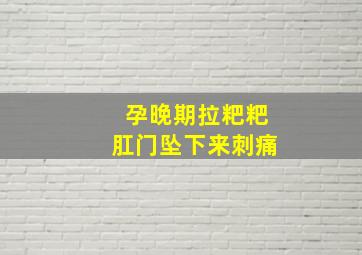 孕晚期拉粑粑
肛门坠下来刺痛